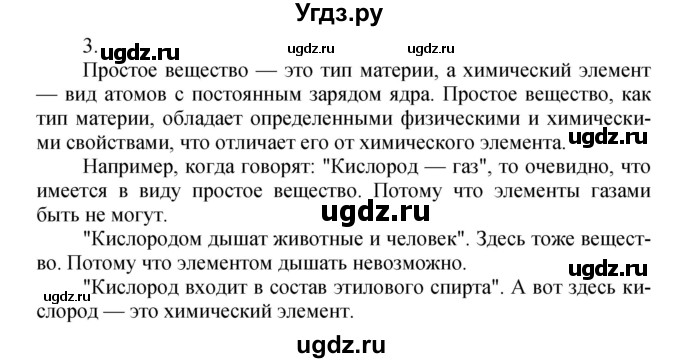 Угдз.ру

3. ugdz.ru ugdz.ru ugdz.ru

Простое вещество — это тип материи, а химический элемент — вид атомов с постоянным зарядом ядра. Простое вещество, как тип материи, обладает определенными физическими и химическими свойствами, что отличает его от химического элемента. ugdz.ru

Например, когда говорят: "Кислород — газ", то очевидно, что имеется в виду простое вещество. Потому что элементы газами быть не могут.

ugdz.ru

"Кислородом дышат животные и человек". Здесь тоже вещество. Потому что элементом дышать невозможно.

ugdz.ru

ugdz.ru "Кислород входит в состав этилового спирта". А вот здесь кислород — это химический элемент.

ugdz.ru